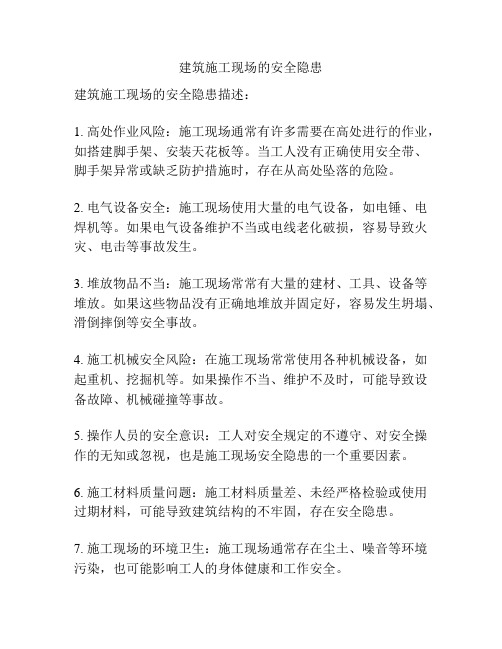 建筑施工现场的安全隐患

建筑施工现场的安全隐患描述：

1. 高处作业风险：施工现场通常有许多需要在高处进行的作业，如搭建脚手架、安装天花板等。当工人没有正确使用安全带、脚手架异常或缺乏防护措施时，存在从高处坠落的危险。

2. 电气设备安全：施工现场使用大量的电气设备，如电锤、电焊机等。如果电气设备维护不当或电线老化破损，容易导致火灾、电击等事故发生。

3. 堆放物品不当：施工现场常常有大量的建材、工具、设备等堆放。如果这些物品没有正确地堆放并固定好，容易发生坍塌、滑倒摔倒等安全事故。

4. 施工机械安全风险：在施工现场常常使用各种机械设备，如起重机、挖掘机等。如果操作不当、维护不及时，可能导致设备故障、机械碰撞等事故。

5. 操作人员的安全意识：工人对安全规定的不遵守、对安全操作的无知或忽视，也是施工现场安全隐患的一个重要因素。

6. 施工材料质量问题：施工材料质量差、未经严格检验或使用过期材料，可能导致建筑结构的不牢固，存在安全隐患。

7. 施工现场的环境卫生：施工现场通常存在尘土、噪音等环境污染，也可能影响工人的身体健康和工作安全。